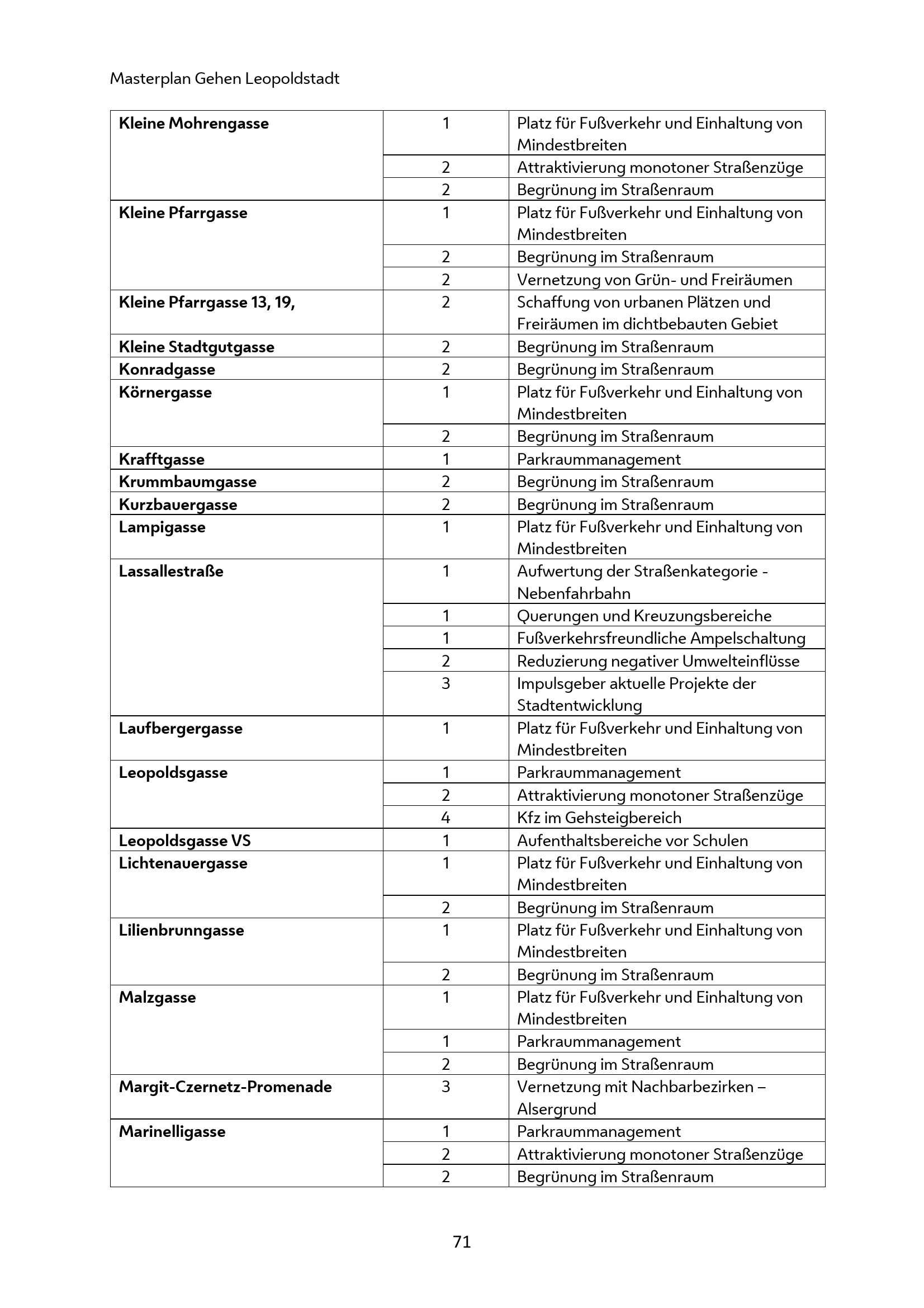 Masterplan Gehen Leopoldstadt

| | | |
|---|---|---|
| **Kleine Mohrengasse** | 1 | Platz für Fußverkehr und Einhaltung von Mindestbreiten |
| | 2 | Attraktivierung monotoner Straßenzüge |
| | 2 | Begrünung im Straßenraum |
| **Kleine Pfarrgasse** | 1 | Platz für Fußverkehr und Einhaltung von Mindestbreiten |
| | 2 | Begrünung im Straßenraum |
| | 2 | Vernetzung von Grün- und Freiräumen |
| **Kleine Pfarrgasse 13, 19,** | 2 | Schaffung von urbanen Plätzen und Freiräumen im dichtbebauten Gebiet |
| **Kleine Stadtgutgasse** | 2 | Begrünung im Straßenraum |
| **Konradgasse** | 2 | Begrünung im Straßenraum |
| **Körnergasse** | 1 | Platz für Fußverkehr und Einhaltung von Mindestbreiten |
| | 2 | Begrünung im Straßenraum |
| **Krafftgasse** | 1 | Parkraummanagement |
| **Krummbaumgasse** | 2 | Begrünung im Straßenraum |
| **Kurzbauergasse** | 2 | Begrünung im Straßenraum |
| **Lampigasse** | 1 | Platz für Fußverkehr und Einhaltung von Mindestbreiten |
| **Lassallestraße** | 1 | Aufwertung der Straßenkategorie - Nebenfahrbahn |
| | 1 | Querungen und Kreuzungsbereiche |
| | 1 | Fußverkehrsfreundliche Ampelschaltung |
| | 2 | Reduzierung negativer Umwelteinflüsse |
| | 3 | Impulsgeber aktuelle Projekte der Stadtentwicklung |
| **Laufbergergasse** | 1 | Platz für Fußverkehr und Einhaltung von Mindestbreiten |
| **Leopoldsgasse** | 1 | Parkraummanagement |
| | 2 | Attraktivierung monotoner Straßenzüge |
| | 4 | Kfz im Gehsteigbereich |
| **Leopoldsgasse VS** | 1 | Aufenthaltsbereiche vor Schulen |
| **Lichtenauergasse** | 1 | Platz für Fußverkehr und Einhaltung von Mindestbreiten |
| | 2 | Begrünung im Straßenraum |
| **Lilienbrunngasse** | 1 | Platz für Fußverkehr und Einhaltung von Mindestbreiten |
| | 2 | Begrünung im Straßenraum |
| **Malzgasse** | 1 | Platz für Fußverkehr und Einhaltung von Mindestbreiten |
| | 1 | Parkraummanagement |
| | 2 | Begrünung im Straßenraum |
| **Margit-Czernetz-Promenade** | 3 | Vernetzung mit Nachbarbezirken – Alsergrund |
| **Marinelligasse** | 1 | Parkraummanagement |
| | 2 | Attraktivierung monotoner Straßenzüge |
| | 2 | Begrünung im Straßenraum |

71